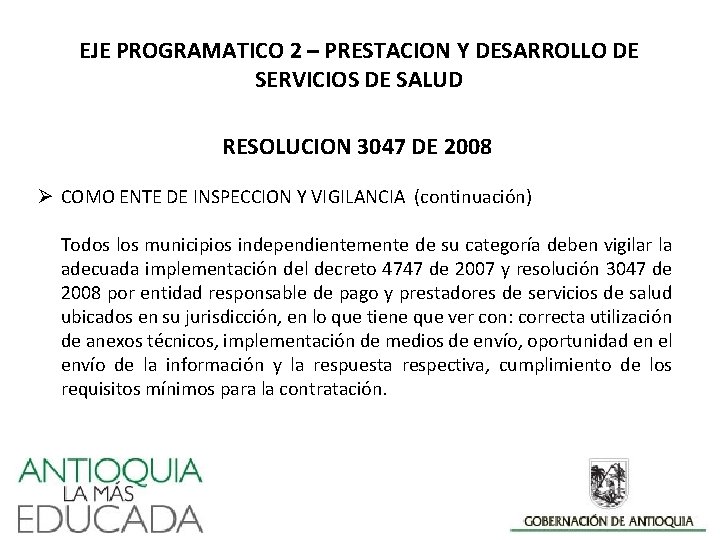 EJE PROGRAMATICO 2 – PRESTACION Y DESARROLLO DE SERVICIOS DE SALUD

RESOLUCION 3047 DE 2008

➢ COMO ENTE DE INSPECCION Y VIGILANCIA (continuación)

Todos los municipios independientemente de su categoría deben vigilar la adecuada implementación del decreto 4747 de 2007 y resolución 3047 de 2008 por entidad responsable de pago y prestadores de servicios de salud ubicados en su jurisdicción, en lo que tiene que ver con: correcta utilización de anexos técnicos, implementación de medios de envío, oportunidad en el envío de la información y la respuesta respectiva, cumplimiento de los requisitos mínimos para la contratación.

ANTIOQUIA LA MÁS EDUCADA

GOBERNACIÓN DE ANTIOQUIA